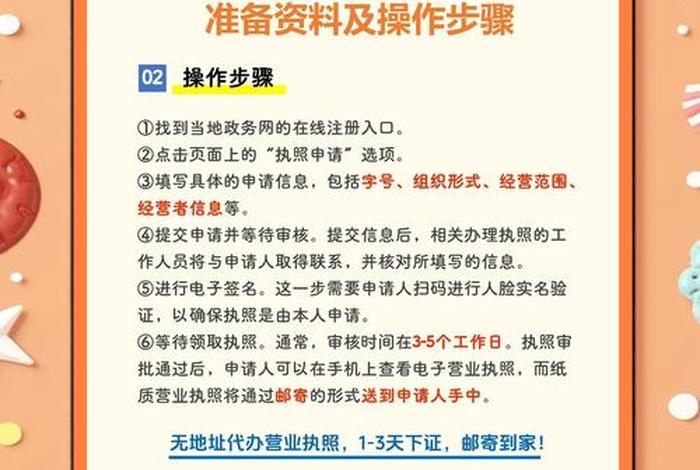 准备资料及操作步骤

02 操作步骤

①找到当地政务网的在线注册入口。
②点击页面上的“执照申请”选项。
③填写具体的申请信息，包括字号、组织形式、经营范围、经营者信息等。
④提交申请并等待审核。提交信息后，相关办理执照的工作人员将与申请人取得联系，并核对所填写的信息。
⑤进行电子签名。这一步需要申请人扫码进行人脸实名验证，以确保执照是由本人申请。
⑥等待领取执照。通常，审核时间在3-5个工作日。执照审批通过后，申请人可以在手机上查看电子营业执照，而纸质营业执照将通过邮寄的形式送到申请人手中。

无地址代办营业执照，1-3天下证，邮寄到家！